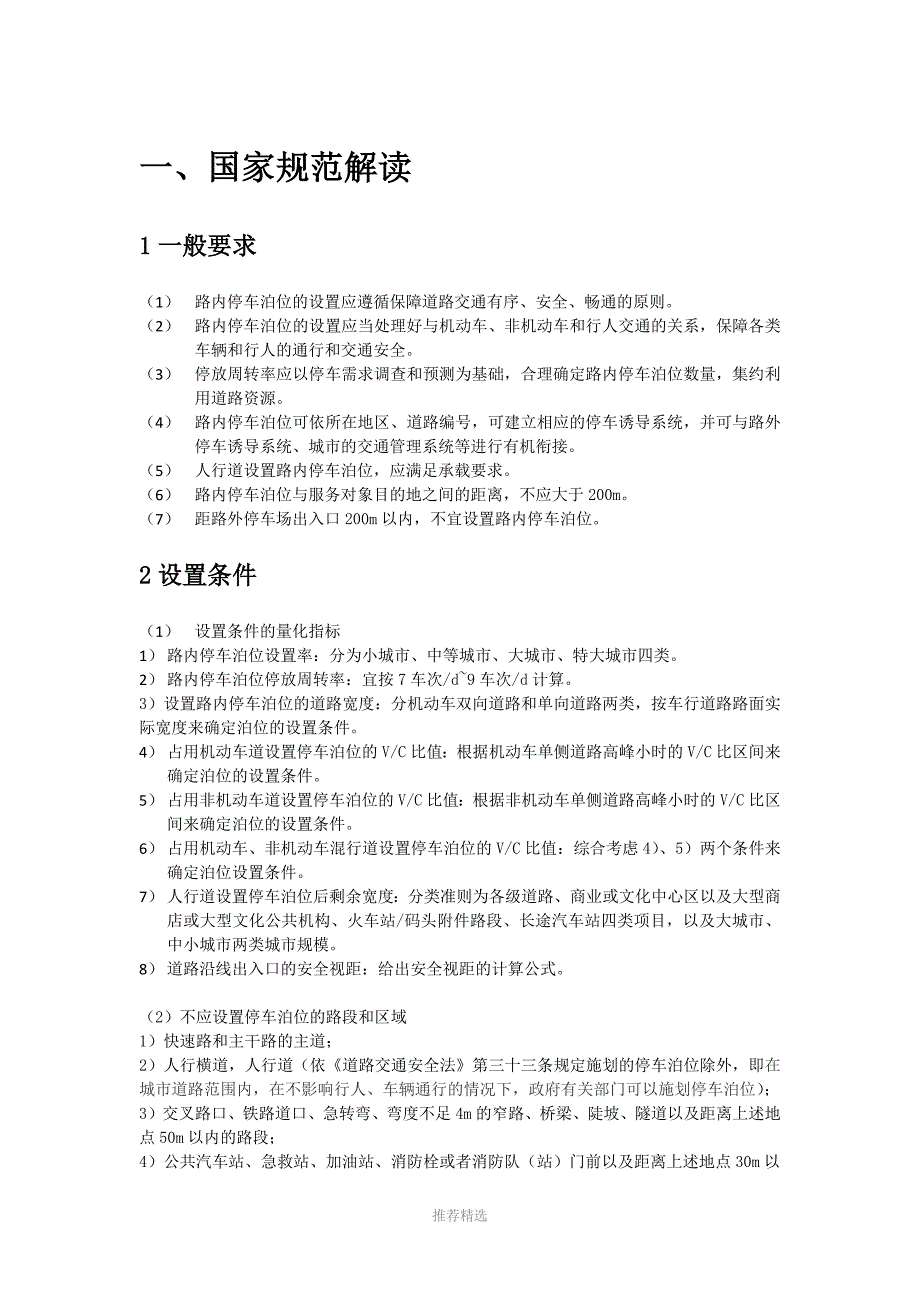 一、国家规范解读

1 一般要求

（1） 路内停车泊位的设置应遵循保障道路交通有序、安全、畅通的原则。
（2） 路内停车泊位的设置应当处理好与机动车、非机动车和行人交通的关系，保障各类车辆和行人的通行和交通安全。
（3） 停放周转率应以停车需求调查和预测为基础，合理确定路内停车泊位数量，集约利用道路资源。
（4） 路内停车泊位可依所在地区、道路编号，可建立相应的停车诱导系统，并可与路外停车诱导系统、城市的交通管理系统等进行有机衔接。
（5） 人行道设置路内停车泊位，应满足承载要求。
（6） 路内停车泊位与服务对象目的地之间的距离，不应大于 200m。
（7） 距路外停车场出入口 200m 以内，不宜设置路内停车泊位。

2 设置条件

（1） 设置条件的量化指标
1） 路内停车泊位设置率：分为小城市、中等城市、大城市、特大城市四类。
2） 路内停车泊位停放周转率：宜按 7 车次/d~9 车次/d 计算。
3）设置路内停车泊位的道路宽度：分机动车双向道路和单向道路两类，按车行道路路面实际宽度来确定泊位的设置条件。
4） 占用机动车道设置停车泊位的 V/C 比值：根据机动车单侧道路高峰小时的 V/C 比区间来确定泊位的设置条件。
5） 占用非机动车道设置停车泊位的 V/C 比值：根据非机动车单侧道路高峰小时的 V/C 比区间来确定泊位的设置条件。
6） 占用机动车、非机动车混行道设置停车泊位的 V/C 比值：综合考虑 4）、5）两个条件来确定泊位设置条件。
7） 人行道设置停车泊位后剩余宽度：分类准则为各级道路、商业或文化中心区以及大型商店或大型文化公共机构、火车站/码头附件路段、长途汽车站四类项目，以及大城市、中小城市两类城市规模。
8） 道路沿线出入口的安全视距：给出安全视距的计算公式。

（2）不应设置停车泊位的路段和区域
1）快速路和主干路的主道；
2）人行横道，人行道（依《道路交通安全法》第三十三条规定施划的停车泊位除外，即在城市道路范围内，在不影响行人、车辆通行的情况下，政府有关部门可以施划停车泊位）；
3）交叉路口、铁路道口、急转弯、弯度不足 4m 的窄路、桥梁、陡坡、隧道以及距离上述地点 50m 以内的路段；
4）公共汽车站、急救站、加油站、消防栓或者消防队（站）门前以及距离上述地点 30m 以

推荐精选